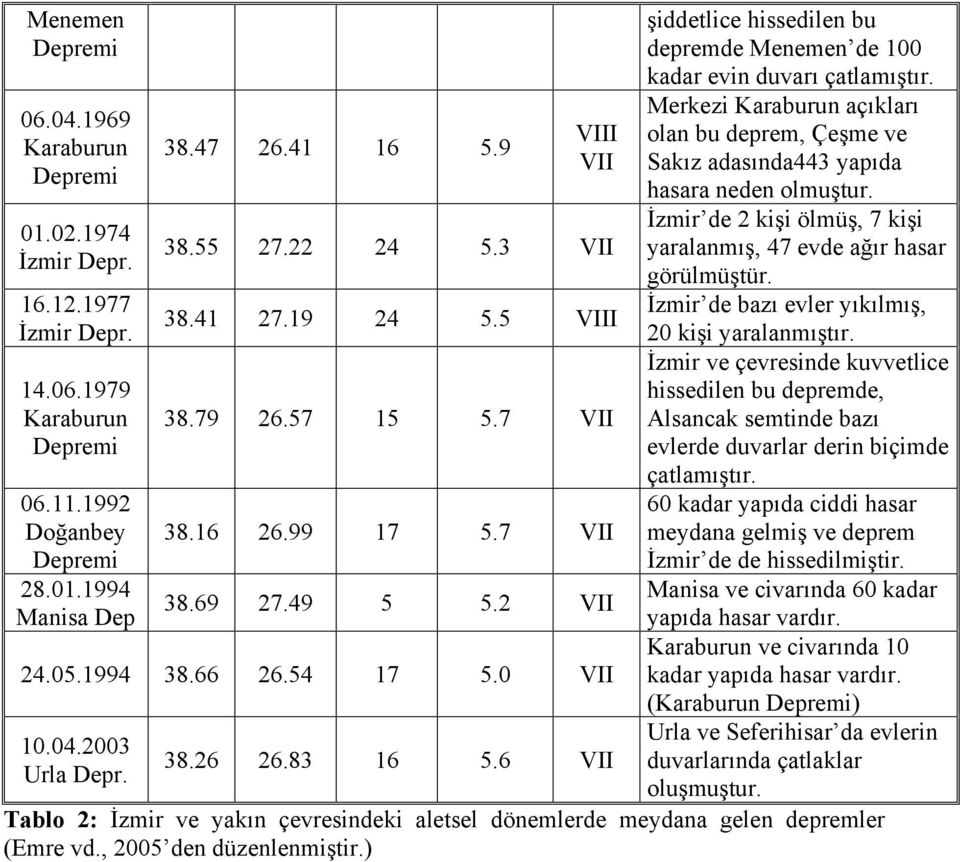 | | | | | | | |
|---|---|---|---|---|---|---|
| Menemen Depremi | | | | | | şiddetlice hissedilen bu depremde Menemen'de 100 kadar evin duvarı çatlamıştır. |
| 06.04.1969 Karaburun Depremi | 38.47 | 26.41 | 16 | 5.9 | VIII VII | Merkezi Karaburun açıkları olan bu deprem, Çeşme ve Sakız adasında443 yapıda hasara neden olmuştur. |
| 01.02.1974 İzmir Depr. | 38.55 | 27.22 | 24 | 5.3 | VII | İzmir'de 2 kişi ölmüş, 7 kişi yaralanmış, 47 evde ağır hasar görülmüştür. |
| 16.12.1977 İzmir Depr. | 38.41 | 27.19 | 24 | 5.5 | VIII | İzmir'de bazı evler yıkılmış, 20 kişi yaralanmıştır. |
| 14.06.1979 Karaburun Depremi | 38.79 | 26.57 | 15 | 5.7 | VII | İzmir ve çevresinde kuvvetlice hissedilen bu depremde, Alsancak semtinde bazı evlerde duvarlar derin biçimde çatlamıştır. |
| 06.11.1992 Doğanbey Depremi | 38.16 | 26.99 | 17 | 5.7 | VII | 60 kadar yapıda ciddi hasar meydana gelmiş ve deprem İzmir'de de hissedilmiştir. |
| 28.01.1994 Manisa Dep | 38.69 | 27.49 | 5 | 5.2 | VII | Manisa ve civarında 60 kadar yapıda hasar vardır. |
| 24.05.1994 | 38.66 | 26.54 | 17 | 5.0 | VII | Karaburun ve civarında 10 kadar yapıda hasar vardır. (Karaburun Depremi) |
| 10.04.2003 Urla Depr. | 38.26 | 26.83 | 16 | 5.6 | VII | Urla ve Seferihisar'da evlerin duvarlarında çatlaklar oluşmuştur. |

Tablo 2: İzmir ve yakın çevresindeki aletsel dönemlerde meydana gelen depremler (Emre vd., 2005'den düzenlenmiştir.)